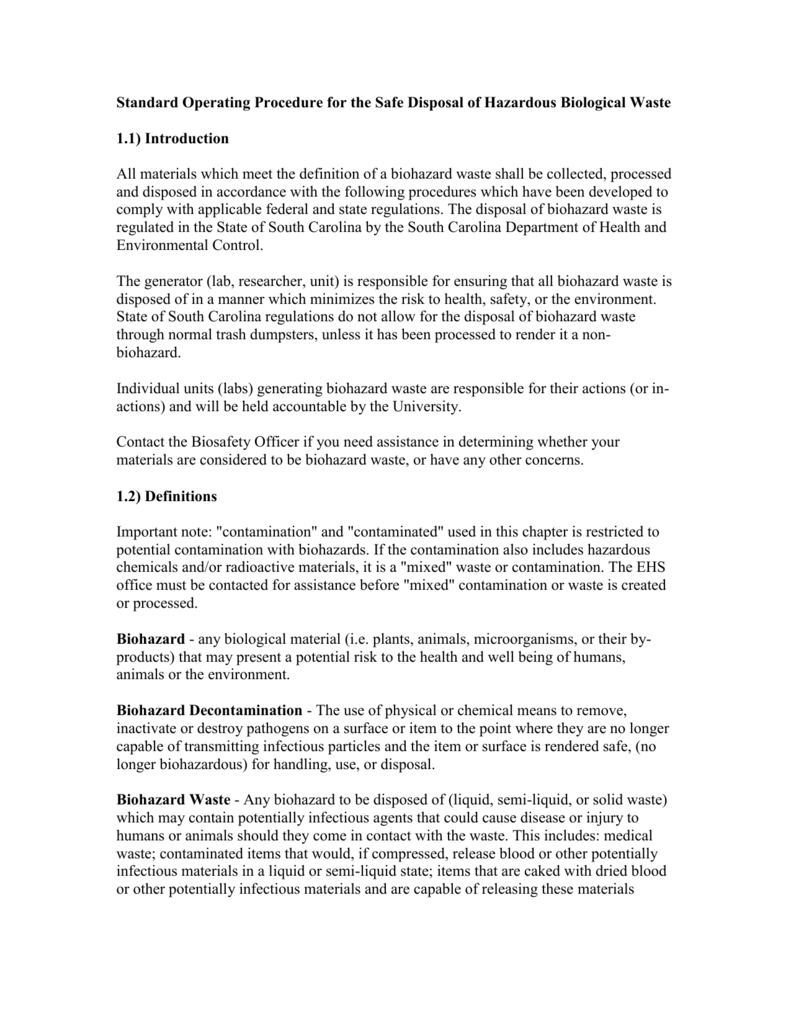 Standard Operating Procedure for the Safe Disposal of Hazardous Biological Waste

1.1) Introduction

All materials which meet the definition of a biohazard waste shall be collected, processed and disposed in accordance with the following procedures which have been developed to comply with applicable federal and state regulations. The disposal of biohazard waste is regulated in the State of South Carolina by the South Carolina Department of Health and Environmental Control.

The generator (lab, researcher, unit) is responsible for ensuring that all biohazard waste is disposed of in a manner which minimizes the risk to health, safety, or the environment. State of South Carolina regulations do not allow for the disposal of biohazard waste through normal trash dumpsters, unless it has been processed to render it a non-biohazard.

Individual units (labs) generating biohazard waste are responsible for their actions (or in-actions) and will be held accountable by the University.

Contact the Biosafety Officer if you need assistance in determining whether your materials are considered to be biohazard waste, or have any other concerns.

1.2) Definitions

Important note: "contamination" and "contaminated" used in this chapter is restricted to potential contamination with biohazards. If the contamination also includes hazardous chemicals and/or radioactive materials, it is a "mixed" waste or contamination. The EHS office must be contacted for assistance before "mixed" contamination or waste is created or processed.

Biohazard - any biological material (i.e. plants, animals, microorganisms, or their by-products) that may present a potential risk to the health and well being of humans, animals or the environment.

Biohazard Decontamination - The use of physical or chemical means to remove, inactivate or destroy pathogens on a surface or item to the point where they are no longer capable of transmitting infectious particles and the item or surface is rendered safe, (no longer biohazardous) for handling, use, or disposal.

Biohazard Waste - Any biohazard to be disposed of (liquid, semi-liquid, or solid waste) which may contain potentially infectious agents that could cause disease or injury to humans or animals should they come in contact with the waste. This includes: medical waste; contaminated items that would, if compressed, release blood or other potentially infectious materials in a liquid or semi-liquid state; items that are caked with dried blood or other potentially infectious materials and are capable of releasing these materials